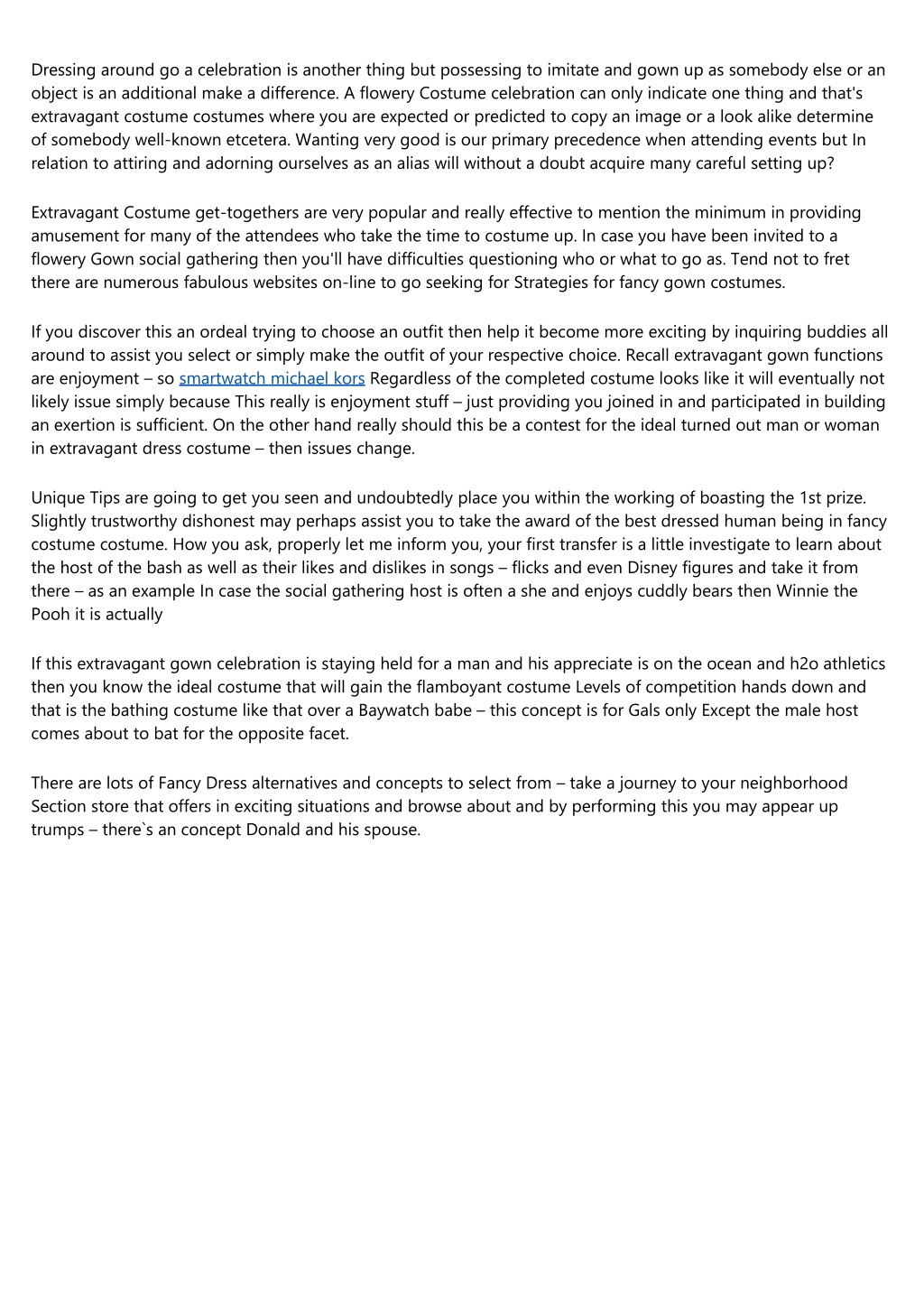 Dressing around go a celebration is another thing but possessing to imitate and gown up as somebody else or an object is an additional make a difference. A flowery Costume celebration can only indicate one thing and that's extravagant costume costumes where you are expected or predicted to copy an image or a look alike determine of somebody well-known etcetera. Wanting very good is our primary precedence when attending events but In relation to attiring and adorning ourselves as an alias will without a doubt acquire many careful setting up?

Extravagant Costume get-togethers are very popular and really effective to mention the minimum in providing amusement for many of the attendees who take the time to costume up. In case you have been invited to a flowery Gown social gathering then you'll have difficulties questioning who or what to go as. Tend not to fret there are numerous fabulous websites on-line to go seeking for Strategies for fancy gown costumes.

If you discover this an ordeal trying to choose an outfit then help it become more exciting by inquiring buddies all around to assist you select or simply make the outfit of your respective choice. Recall extravagant gown functions are enjoyment – so smartwatch michael kors Regardless of the completed costume looks like it will eventually not likely issue simply because This really is enjoyment stuff – just providing you joined in and participated in building an exertion is sufficient. On the other hand really should this be a contest for the ideal turned out man or woman in extravagant dress costume – then issues change.

Unique Tips are going to get you seen and undoubtedly place you within the working of boasting the 1st prize. Slightly trustworthy dishonest may perhaps assist you to take the award of the best dressed human being in fancy costume costume. How you ask, properly let me inform you, your first transfer is a little investigate to learn about the host of the bash as well as their likes and dislikes in songs – flicks and even Disney figures and take it from there – as an example In case the social gathering host is often a she and enjoys cuddly bears then Winnie the Pooh it is actually

If this extravagant gown celebration is staying held for a man and his appreciate is on the ocean and h2o athletics then you know the ideal costume that will gain the flamboyant costume Levels of competition hands down and that is the bathing costume like that over a Baywatch babe – this concept is for Gals only Except the male host comes about to bat for the opposite facet.

There are lots of Fancy Dress alternatives and concepts to select from – take a journey to your neighborhood Section store that offers in exciting situations and browse about and by performing this you may appear up trumps – there`s an concept Donald and his spouse.